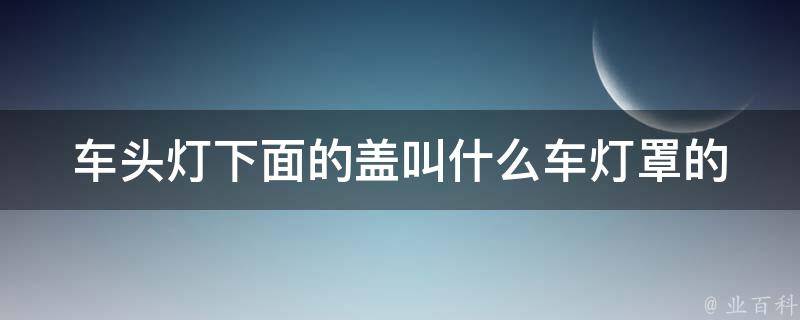 车头灯下面的盖叫什么车灯罩的

@ 业百科